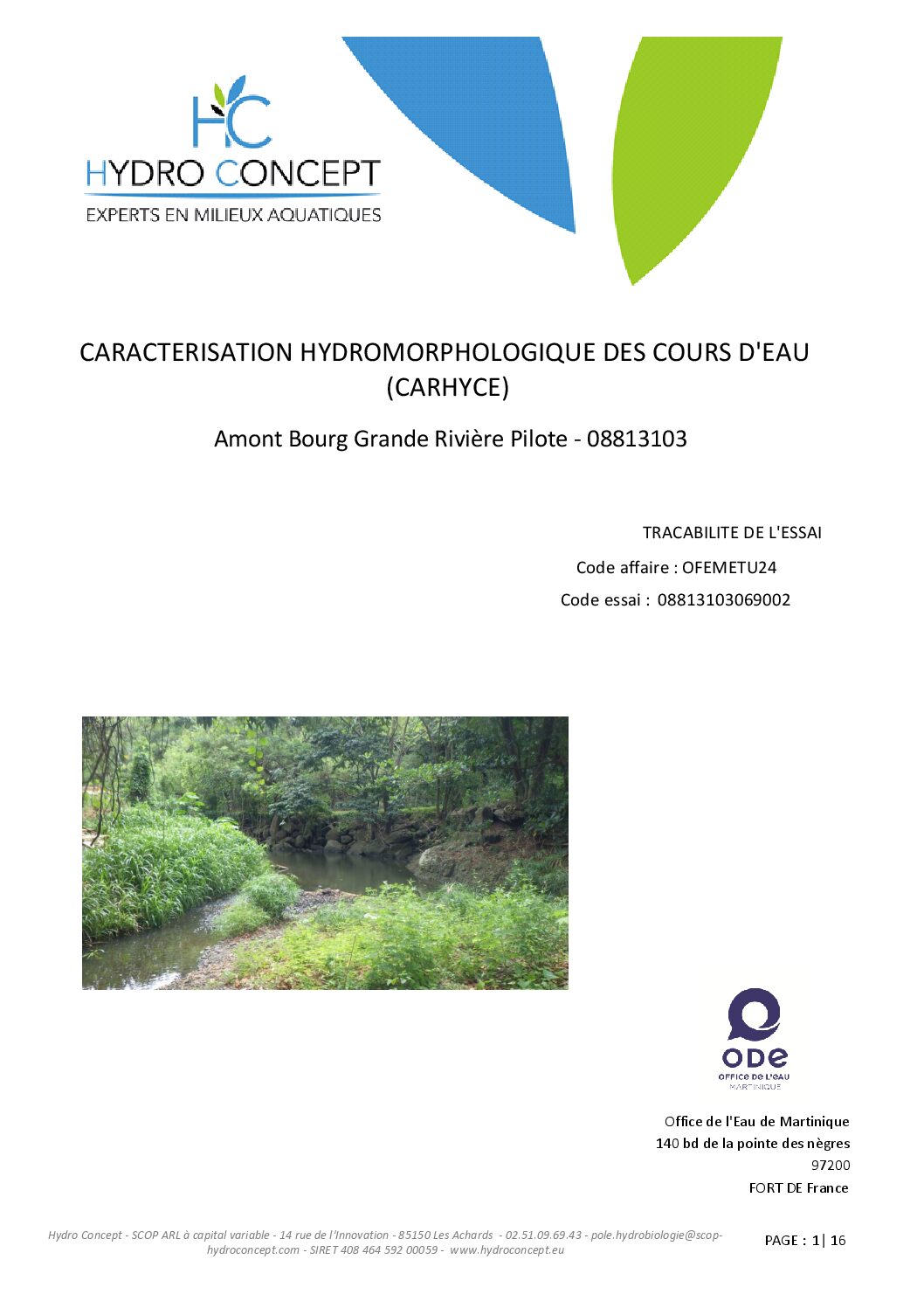 HC
HYDRO CONCEPT
EXPERTS EN MILIEUX AQUATIQUES

CARACTERISATION HYDROMORPHOLOGIQUE DES COURS D'EAU (CARHYCE)

Amont Bourg Grande Rivière Pilote - 08813103

TRACABILITE DE L'ESSAI
Code affaire : OFEMETU24
Code essai : 08813103069002

ODE
OFFICE DE L'EAU
MARTINIQUE

Office de l'Eau de Martinique
140 bd de la pointe des nègres
97200
FORT DE France

Hydro Concept - SCOP ARL à capital variable - 14 rue de l'Innovation - 85150 Les Achards - 02.51.09.69.43 - pole.hydrobiologie@scop-hydroconcept.com - SIRET 408 464 592 00059 - www.hydroconcept.eu

PAGE : 1| 16